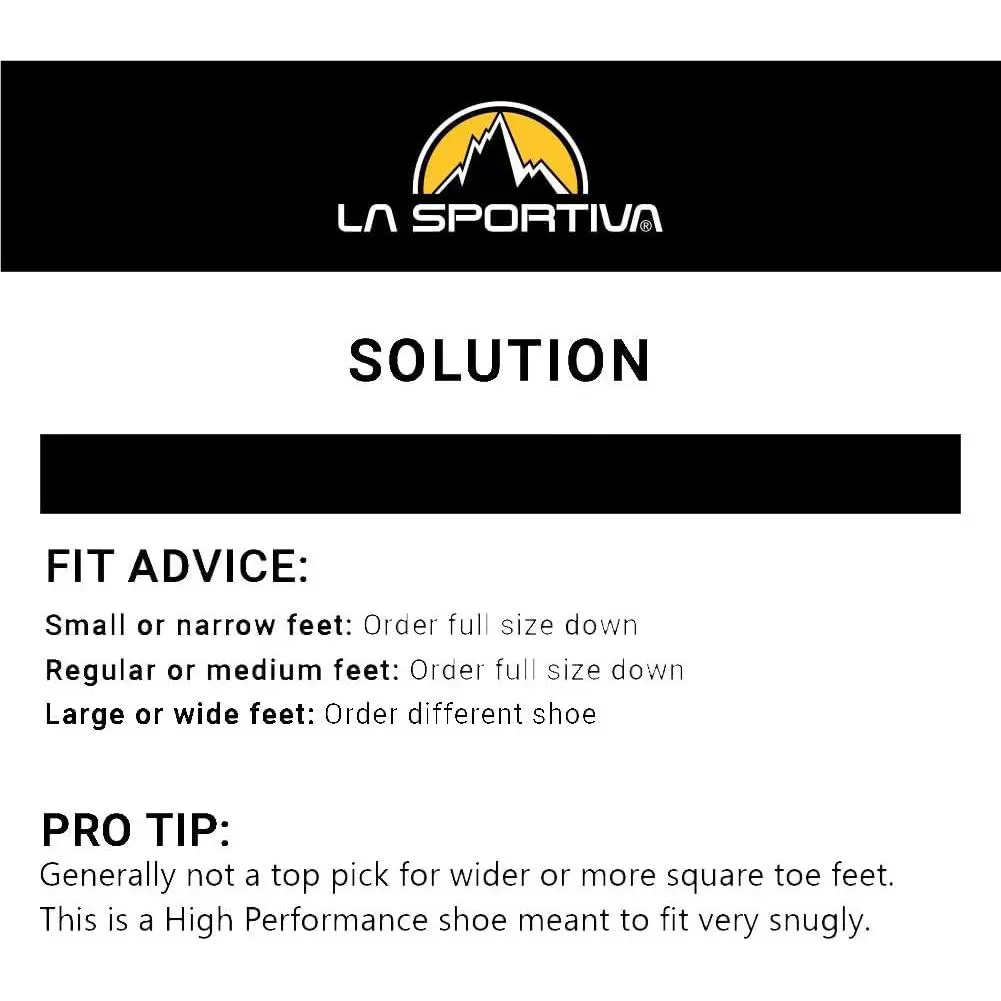 LA SPORTIVA®

SOLUTION

FIT ADVICE:

Small or narrow feet: Order full size down

Regular or medium feet: Order full size down

Large or wide feet: Order different shoe

PRO TIP:

Generally not a top pick for wider or more square toe feet. This is a High Performance shoe meant to fit very snugly.